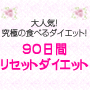 大人気!
究極の食べるダイエット!

90日間
リセットダイエット